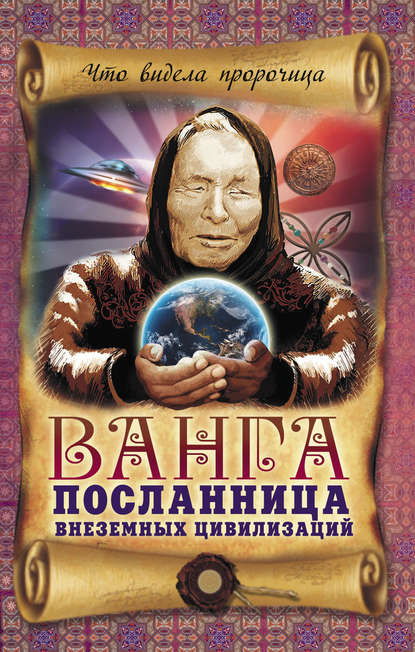 Что видела пророчица

ВАНГА
ПОСЛАННИЦА
ВНЕЗЕМНЫХ ЦИВИЛИЗАЦИЙ